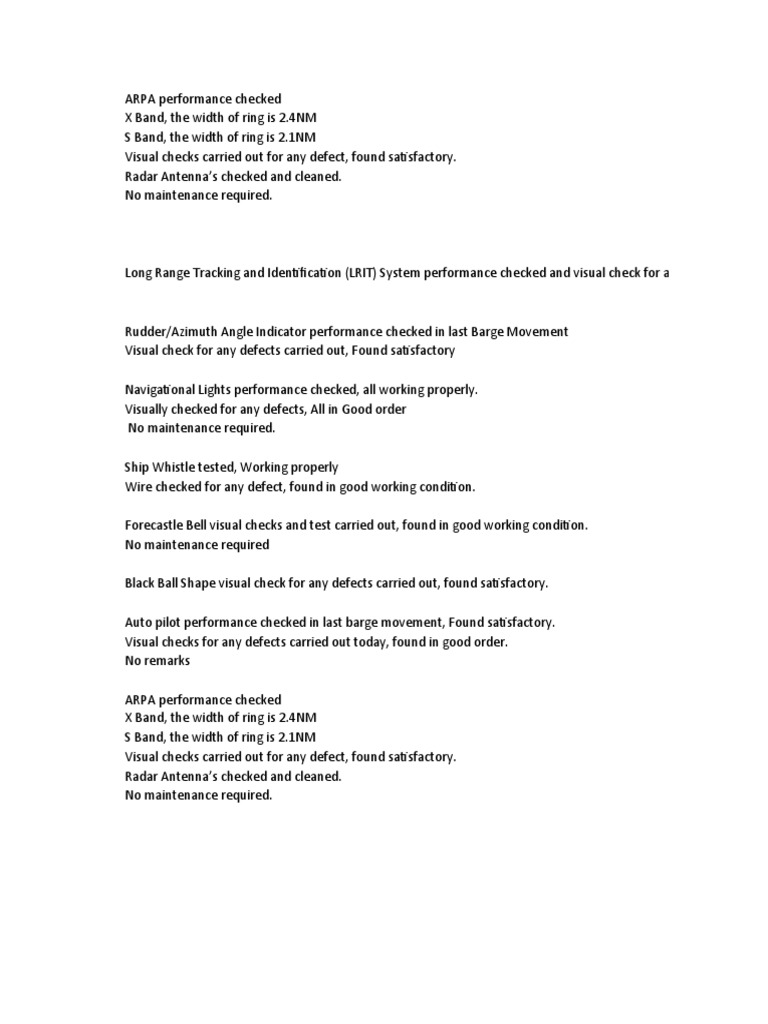 ARPA performance checked
X Band, the width of ring is 2.4NM
S Band, the width of ring is 2.1NM
Visual checks carried out for any defect, found satisfactory.
Radar Antenna's checked and cleaned.
No maintenance required.

Long Range Tracking and Identification (LRIT) System performance checked and visual check for a

Rudder/Azimuth Angle Indicator performance checked in last Barge Movement
Visual check for any defects carried out, Found satisfactory

Navigational Lights performance checked, all working properly.
Visually checked for any defects, All in Good order
No maintenance required.

Ship Whistle tested, Working properly
Wire checked for any defect, found in good working condition.

Forecastle Bell visual checks and test carried out, found in good working condition.
No maintenance required

Black Ball Shape visual check for any defects carried out, found satisfactory.

Auto pilot performance checked in last barge movement, Found satisfactory.
Visual checks for any defects carried out today, found in good order.
No remarks

ARPA performance checked
X Band, the width of ring is 2.4NM
S Band, the width of ring is 2.1NM
Visual checks carried out for any defect, found satisfactory.
Radar Antenna's checked and cleaned.
No maintenance required.